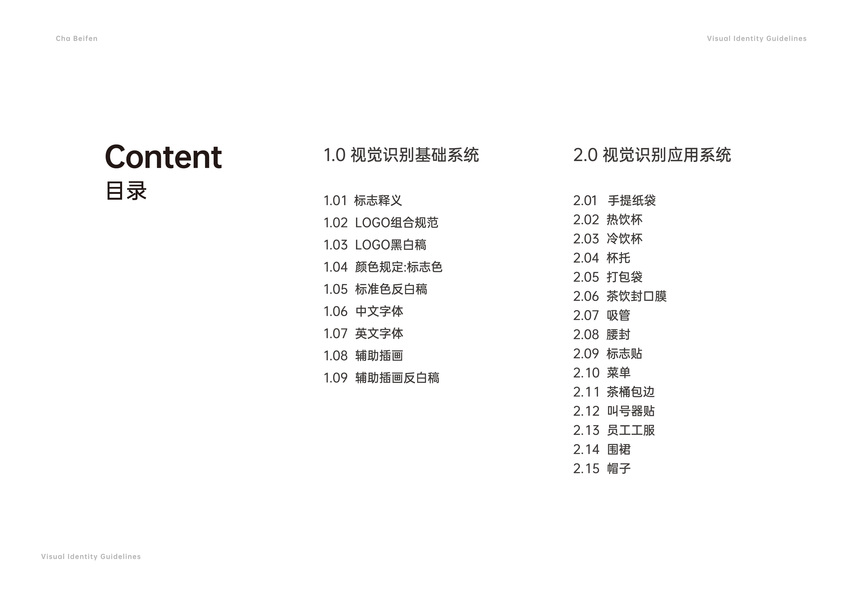 Cha Beifen

Visual Identity Guidelines

Content
目录

1.0 视觉识别基础系统

1.01 标志释义
1.02 LOGO组合规范
1.03 LOGO黑白稿
1.04 颜色规定:标志色
1.05 标准色反白稿
1.06 中文字体
1.07 英文字体
1.08 辅助插画
1.09 辅助插画反白稿

2.0 视觉识别应用系统

2.01 手提纸袋
2.02 热饮杯
2.03 冷饮杯
2.04 杯托
2.05 打包袋
2.06 茶饮封口膜
2.07 吸管
2.08 腰封
2.09 标志贴
2.10 菜单
2.11 茶桶包边
2.12 叫号器贴
2.13 员工工服
2.14 围裙
2.15 帽子

Visual Identity Guidelines